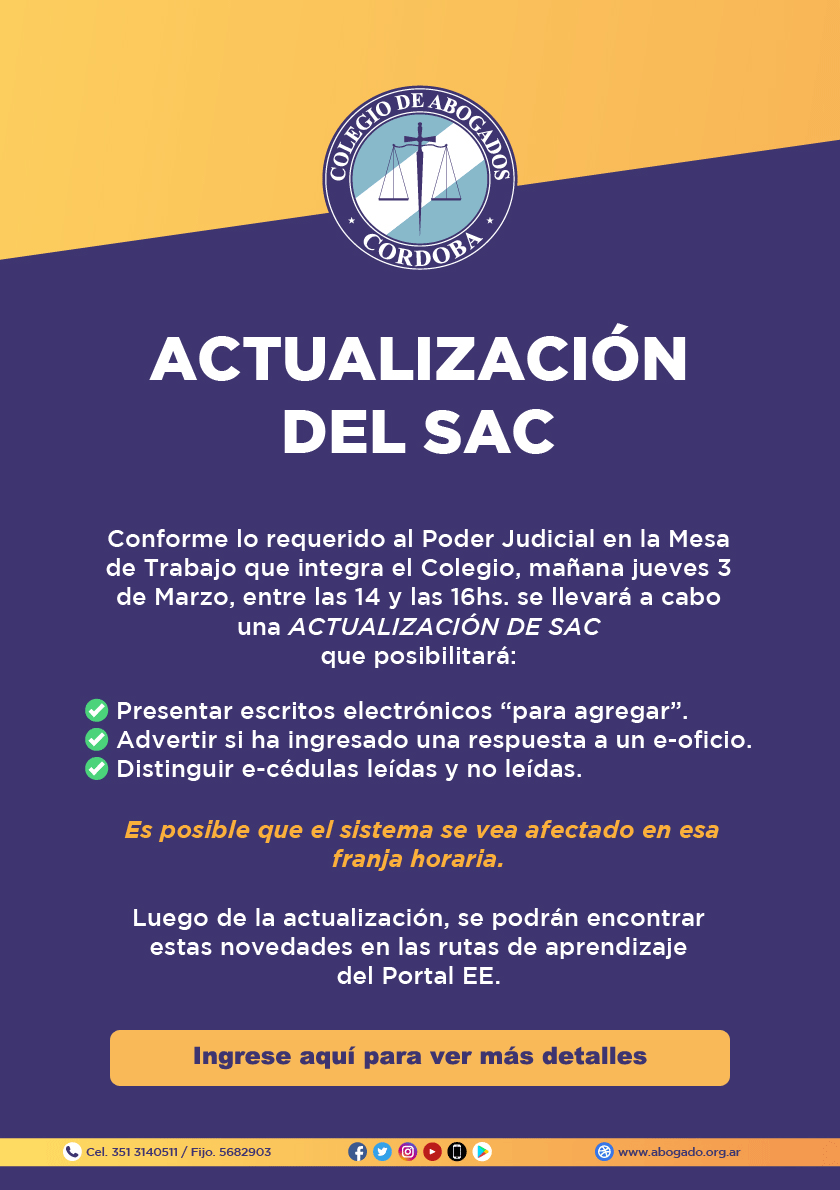 COLEGIO DE ABOGADOS
CORDOBA

ACTUALIZACIÓN DEL SAC

Conforme lo requerido al Poder Judicial en la Mesa de Trabajo que integra el Colegio, mañana jueves 3 de Marzo, entre las 14 y las 16hs. se llevará a cabo una ACTUALIZACIÓN DE SAC que posibilitará:

Presentar escritos electrónicos “para agregar”.
Advertir si ha ingresado una respuesta a un e-oficio.
Distinguir e-cédulas leídas y no leídas.

Es posible que el sistema se vea afectado en esa franja horaria.

Luego de la actualización, se podrán encontrar estas novedades en las rutas de aprendizaje del Portal EE.

Ingrese aquí para ver más detalles

Cel. 351 3140511 / Fijo. 5682903

www.abogado.org.ar